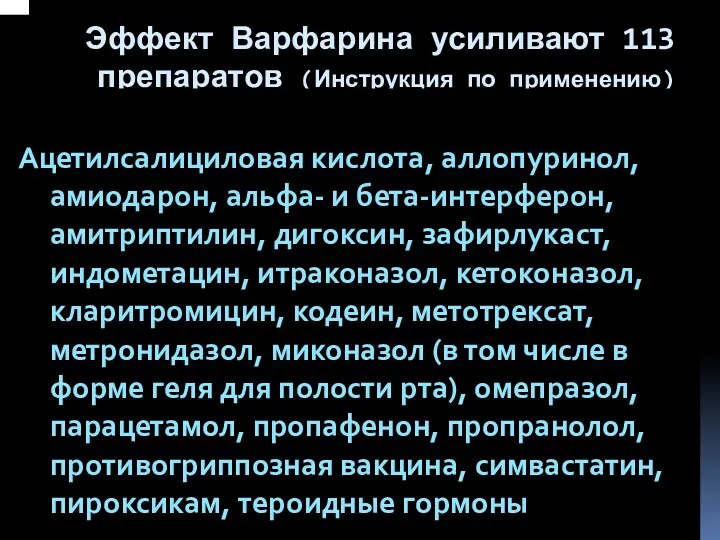 Эффект Варфарина усиливают 113 препаратов (Инструкция по применению)

Ацетилсалициловая кислота, аллопуринол, амиодарон, альфа- и бета-интерферон, амитриптилин, дигоксин, зафирлукаст, индометацин, итраконазол, кетоконазол, кларитромицин, кодеин, метотрексат, метронидазол, миконазол (в том числе в форме геля для полости рта), омепразол, парацетамол, пропафенон, пропранолол, противогриппозная вакцина, симвастатин, пироксикам, тероидные гормоны